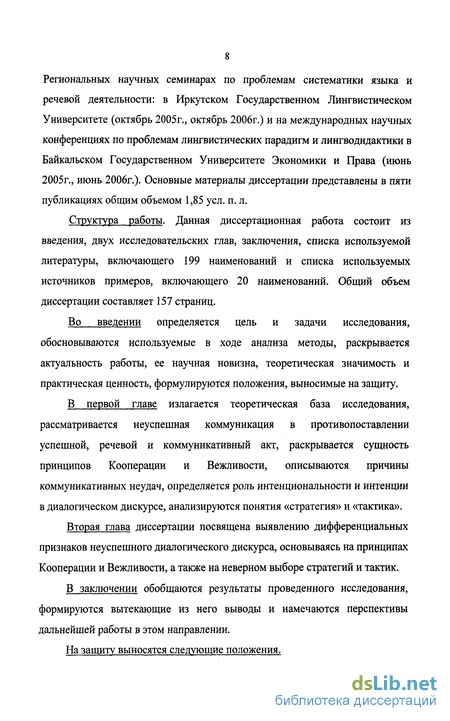 8

Региональных научных семинарах по проблемам систематики языка и речевой деятельности: в Иркутском Государственном Лингвистическом Университете (октябрь 2005г., октябрь 2006г.) и на международных научных конференциях по проблемам лингвистических парадигм и лингводидактики в Байкальском Государственном Университете Экономики и Права (июнь 2005г., июнь 2006г.). Основные материалы диссертации представлены в пяти публикациях общим объемом 1,85 усл. п. л.

Структура работы. Данная диссертационная работа состоит из введения, двух исследовательских глав, заключения, списка используемой литературы, включающего 199 наименований и списка используемых источников примеров, включающего 20 наименований. Общий объем диссертации составляет 157 страниц.

Во введении определяется цель и задачи исследования, обосновываются используемые в ходе анализа методы, раскрывается актуальность работы, ее научная новизна, теоретическая значимость и практическая ценность, формулируются положения, выносимые на защиту.

В первой главе излагается теоретическая база исследования, рассматривается неуспешная коммуникация в противопоставлении успешной, речевой и коммуникативный акт, раскрывается сущность принципов Кооперации и Вежливости, описываются причины коммуникативных неудач, определяется роль интенциональности и интенции в диалогическом дискурсе, анализируются понятия «стратегия» и «тактика».

Вторая глава диссертации посвящена выявлению дифференциальных признаков неуспешного диалогического дискурса, основываясь на принципах Кооперации и Вежливости, а также на неверном выборе стратегий и тактик.

В заключении обобщаются результаты проведенного исследования, формируются вытекающие из него выводы и намечаются перспективы дальнейшей работы в этом направлении.

На защиту выносятся следующие положения.

dsLib.net
библиотека диссертаций